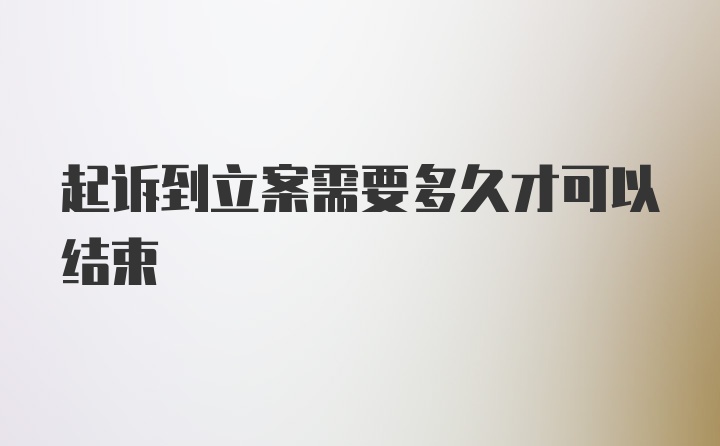 起诉到立案需要多久才可以结束